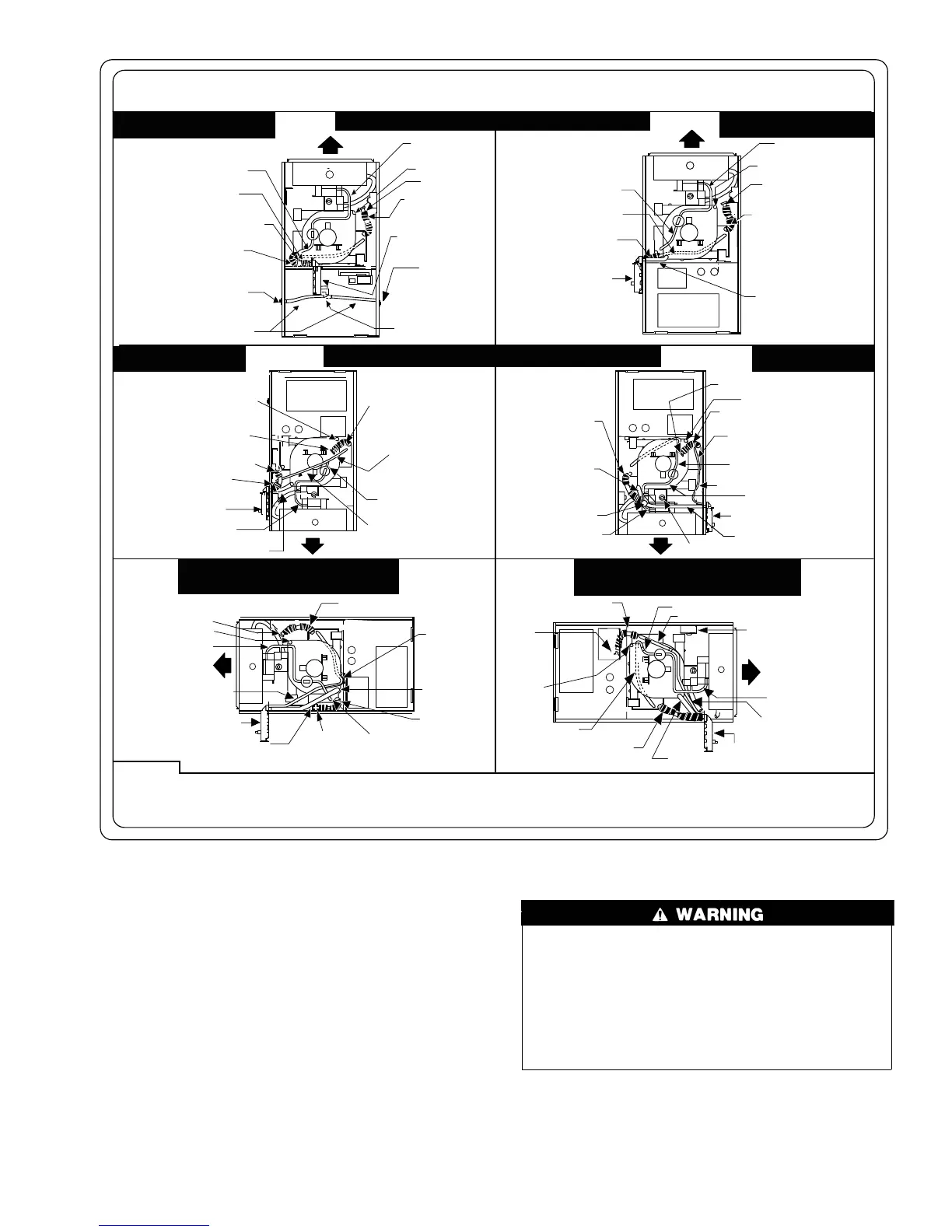 ⚠ WARNING